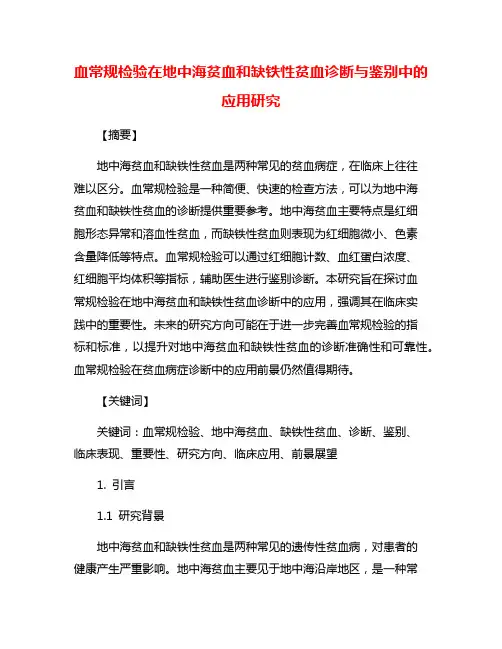 血常规检验在地中海贫血和缺铁性贫血诊断与鉴别中的应用研究

【摘要】

地中海贫血和缺铁性贫血是两种常见的贫血病症，在临床上往往难以区分。血常规检验是一种简便、快速的检查方法，可以为地中海贫血和缺铁性贫血的诊断提供重要参考。地中海贫血主要特点是红细胞形态异常和溶血性贫血，而缺铁性贫血则表现为红细胞微小、色素含量降低等特点。血常规检验可以通过红细胞计数、血红蛋白浓度、红细胞平均体积等指标，辅助医生进行鉴别诊断。本研究旨在探讨血常规检验在地中海贫血和缺铁性贫血诊断中的应用，强调其在临床实践中的重要性。未来的研究方向可能在于进一步完善血常规检验的指标和标准，以提升对地中海贫血和缺铁性贫血的诊断准确性和可靠性。血常规检验在贫血病症诊断中的应用前景仍然值得期待。

【关键词】

关键词：血常规检验、地中海贫血、缺铁性贫血、诊断、鉴别、临床表现、重要性、研究方向、临床应用、前景展望

1. 引言

1.1 研究背景

地中海贫血和缺铁性贫血是两种常见的遗传性贫血病，对患者的健康产生严重影响。地中海贫血主要见于地中海沿岸地区，是一种常